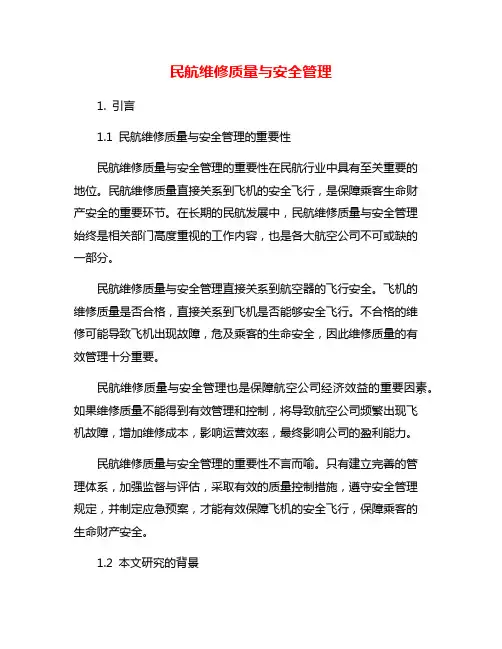 民航维修质量与安全管理

1. 引言

1.1 民航维修质量与安全管理的重要性

民航维修质量与安全管理的重要性在民航行业中具有至关重要的地位。民航维修质量直接关系到飞机的安全飞行，是保障乘客生命财产安全的重要环节。在长期的民航发展中，民航维修质量与安全管理始终是相关部门高度重视的工作内容，也是各大航空公司不可或缺的一部分。

民航维修质量与安全管理直接关系到航空器的飞行安全。飞机的维修质量是否合格，直接关系到飞机是否能够安全飞行。不合格的维修可能导致飞机出现故障，危及乘客的生命安全，因此维修质量的有效管理十分重要。

民航维修质量与安全管理也是保障航空公司经济效益的重要因素。如果维修质量不能得到有效管理和控制，将导致航空公司频繁出现飞机故障，增加维修成本，影响运营效率，最终影响公司的盈利能力。

民航维修质量与安全管理的重要性不言而喻。只有建立完善的管理体系，加强监督与评估，采取有效的质量控制措施，遵守安全管理规定，并制定应急预案，才能有效保障飞机的安全飞行，保障乘客的生命财产安全。

1.2 本文研究的背景